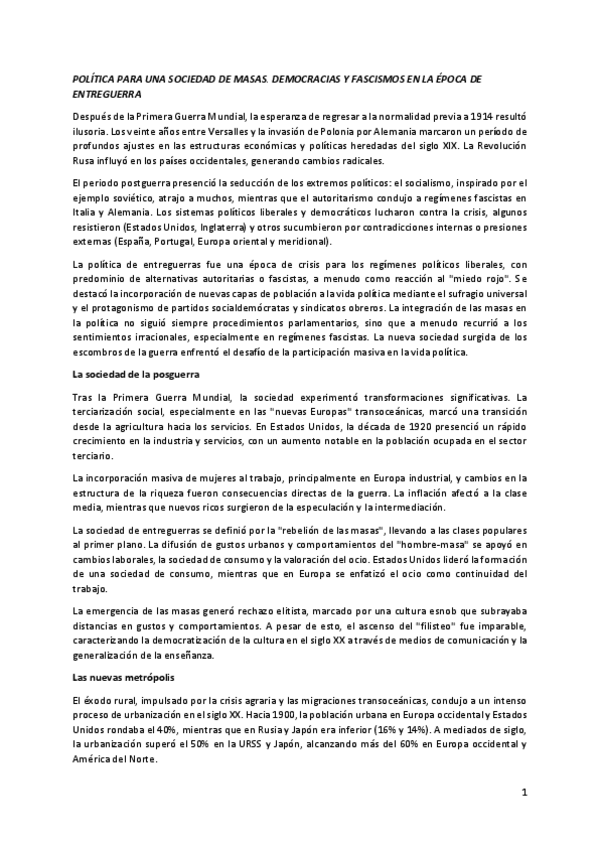 POLÍTICA PARA UNA SOCIEDAD DE MASAS. DEMOCRACIAS Y FASCISMOS EN LA ÉPOCA DE ENTREGUERRA

Después de la Primera Guerra Mundial, la esperanza de regresar a la normalidad previa a 1914 resultó ilusoria. Los veinte años entre Versalles y la invasión de Polonia por Alemania marcaron un período de profundos ajustes en las estructuras económicas y políticas heredadas del siglo XIX. La Revolución Rusa influyó en los países occidentales, generando cambios radicales.

El periodo postguerra presenció la seducción de los extremos políticos: el socialismo, inspirado por el ejemplo soviético, atrajo a muchos, mientras que el autoritarismo condujo a regímenes fascistas en Italia y Alemania. Los sistemas políticos liberales y democráticos lucharon contra la crisis, algunos resistieron (Estados Unidos, Inglaterra) y otros sucumbieron por contradicciones internas o presiones externas (España, Portugal, Europa oriental y meridional).

La política de entreguerras fue una época de crisis para los regímenes políticos liberales, con predominio de alternativas autoritarias o fascistas, a menudo como reacción al "miedo rojo". Se destacó la incorporación de nuevas capas de población a la vida política mediante el sufragio universal y el protagonismo de partidos socialdemócratas y sindicatos obreros. La integración de las masas en la política no siguió siempre procedimientos parlamentarios, sino que a menudo recurrió a los sentimientos irracionales, especialmente en regímenes fascistas. La nueva sociedad surgida de los escombros de la guerra enfrentó el desafío de la participación masiva en la vida política.

La sociedad de la posguerra

Tras la Primera Guerra Mundial, la sociedad experimentó transformaciones significativas. La terciarización social, especialmente en las "nuevas Europas" transoceánicas, marcó una transición desde la agricultura hacia los servicios. En Estados Unidos, la década de 1920 presenció un rápido crecimiento en la industria y servicios, con un aumento notable en la población ocupada en el sector terciario.

La incorporación masiva de mujeres al trabajo, principalmente en Europa industrial, y cambios en la estructura de la riqueza fueron consecuencias directas de la guerra. La inflación afectó a la clase media, mientras que nuevos ricos surgieron de la especulación y la intermediación.

La sociedad de entreguerras se definió por la "rebelión de las masas", llevando a las clases populares al primer plano. La difusión de gustos urbanos y comportamientos del "hombre-masa" se apoyó en cambios laborales, la sociedad de consumo y la valoración del ocio. Estados Unidos lideró la formación de una sociedad de consumo, mientras que en Europa se enfatizó el ocio como continuidad del trabajo.

La emergencia de las masas generó rechazo elitista, marcado por una cultura esnob que subrayaba distancias en gustos y comportamientos. A pesar de esto, el ascenso del "filisteo" fue imparable, caracterizando la democratización de la cultura en el siglo XX a través de medios de comunicación y la generalización de la enseñanza.

Las nuevas metrópolis

El éxodo rural, impulsado por la crisis agraria y las migraciones transoceánicas, condujo a un intenso proceso de urbanización en el siglo XX. Hacia 1900, la población urbana en Europa occidental y Estados Unidos rondaba el 40%, mientras que en Rusia y Japón era inferior (16% y 14%). A mediados de siglo, la urbanización superó el 50% en la URSS y Japón, alcanzando más del 60% en Europa occidental y América del Norte.

1